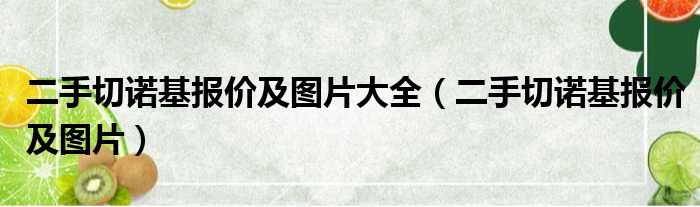 二手切诺基报价及图片大全（二手切诺基报价及图片）